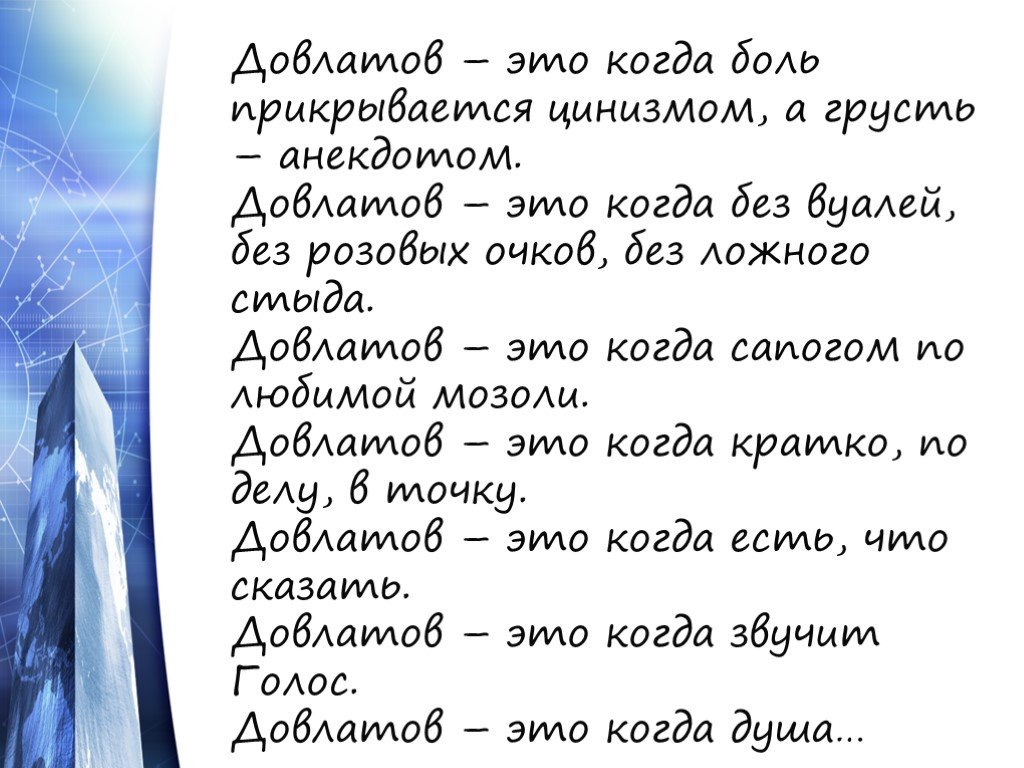 Довлатов – это когда боль прикрывается цинизмом, а грусть – анекдотом.
Довлатов – это когда без вуалей, без розовых очков, без ложного стыда.
Довлатов – это когда сапогом по любимой мозоли.
Довлатов – это когда кратко, по делу, в точку.
Довлатов – это когда есть, что сказать.
Довлатов – это когда звучит Голос.
Довлатов – это когда душа…